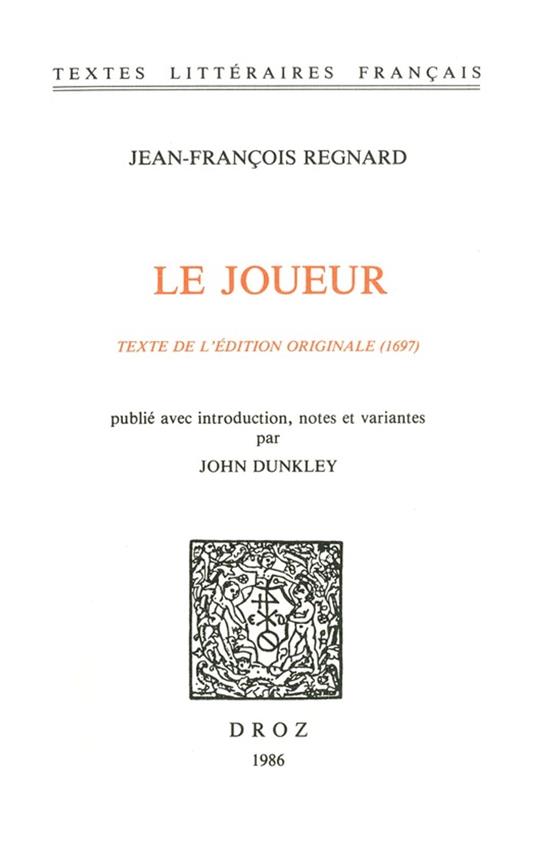 TEXTES LITTÉRAIRES FRANÇAIS

JEAN-FRANÇOIS REGNARD

LE JOUEUR

TEXTE DE L'ÉDITION ORIGINALE (1697)

publié avec introduction, notes et variantes
par
JOHN DUNKLEY

DROZ
1986